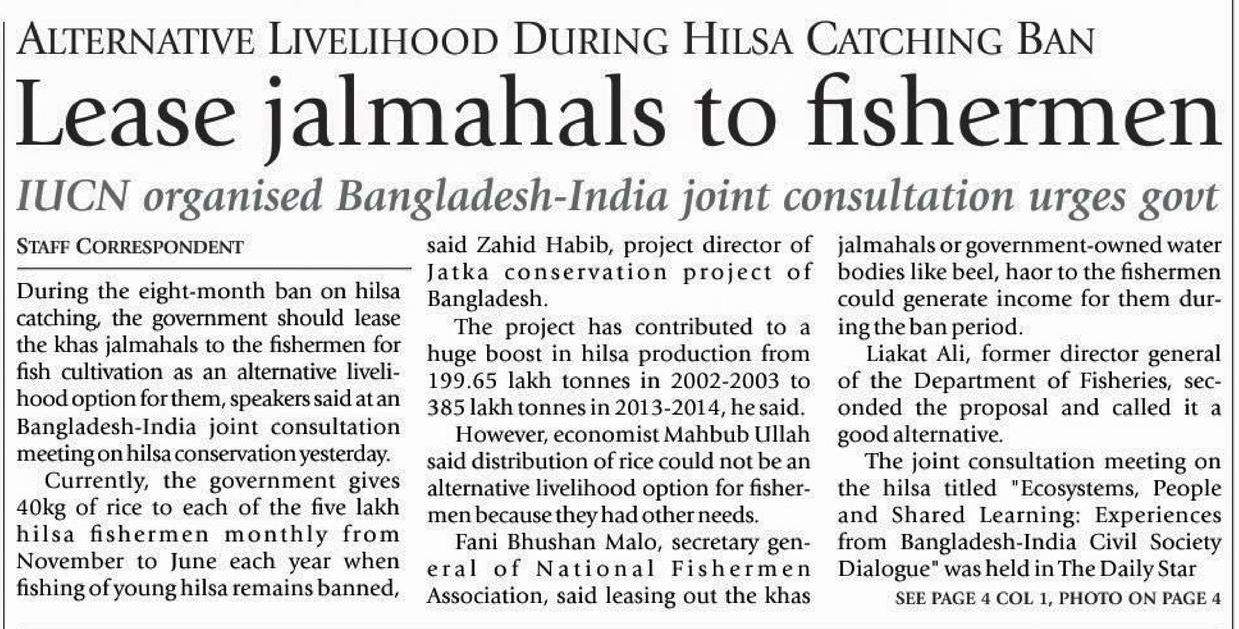 ALTERNATIVE LIVELIHOOD DURING HILSA CATCHING BAN

Lease jalmahals to fishermen

IUCN organised Bangladesh-India joint consultation urges govt

STAFF CORRESPONDENT

During the eight-month ban on hilsa catching, the government should lease the khas jalmahals to the fishermen for fish cultivation as an alternative livelihood option for them, speakers said at an Bangladesh-India joint consultation meeting on hilsa conservation yesterday.

Currently, the government gives 40kg of rice to each of the five lakh hilsa fishermen monthly from November to June each year when fishing of young hilsa remains banned, said Zahid Habib, project director of Jatka conservation project of Bangladesh.

The project has contributed to a huge boost in hilsa production from 199.65 lakh tonnes in 2002-2003 to 385 lakh tonnes in 2013-2014, he said.

However, economist Mahbub Ullah said distribution of rice could not be an alternative livelihood option for fishermen because they had other needs.

Fani Bhushan Malo, secretary general of National Fishermen Association, said leasing out the khas jalmahals or government-owned water bodies like beel, haor to the fishermen could generate income for them during the ban period.

Liakat Ali, former director general of the Department of Fisheries, seconded the proposal and called it a good alternative.

The joint consultation meeting on the hilsa titled "Ecosystems, People and Shared Learning: Experiences from Bangladesh-India Civil Society Dialogue" was held in The Daily Star

SEE PAGE 4 COL 1, PHOTO ON PAGE 4